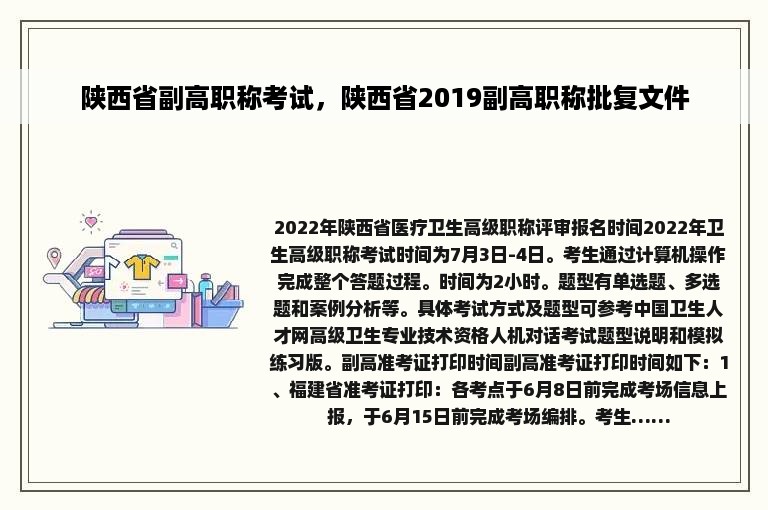 陕西省副高职称考试，陕西省2019副高职称批复文件

2022年陕西省医疗卫生高级职称评审报名时间2022年卫生高级职称考试时间为7月3日-4日。考生通过计算机操作完成整个答题过程。时间为2小时。题型有单选题、多选题和案例分析等。具体考试方式及题型可参考中国卫生人才网高级卫生专业技术资格人机对话考试题型说明和模拟练习版。副高准考证打印时间副高准考证打印时间如下：1、福建省准考证打印：各考点于6月8日前完成考场信息上报，于6月15日前完成考场编排。考生......